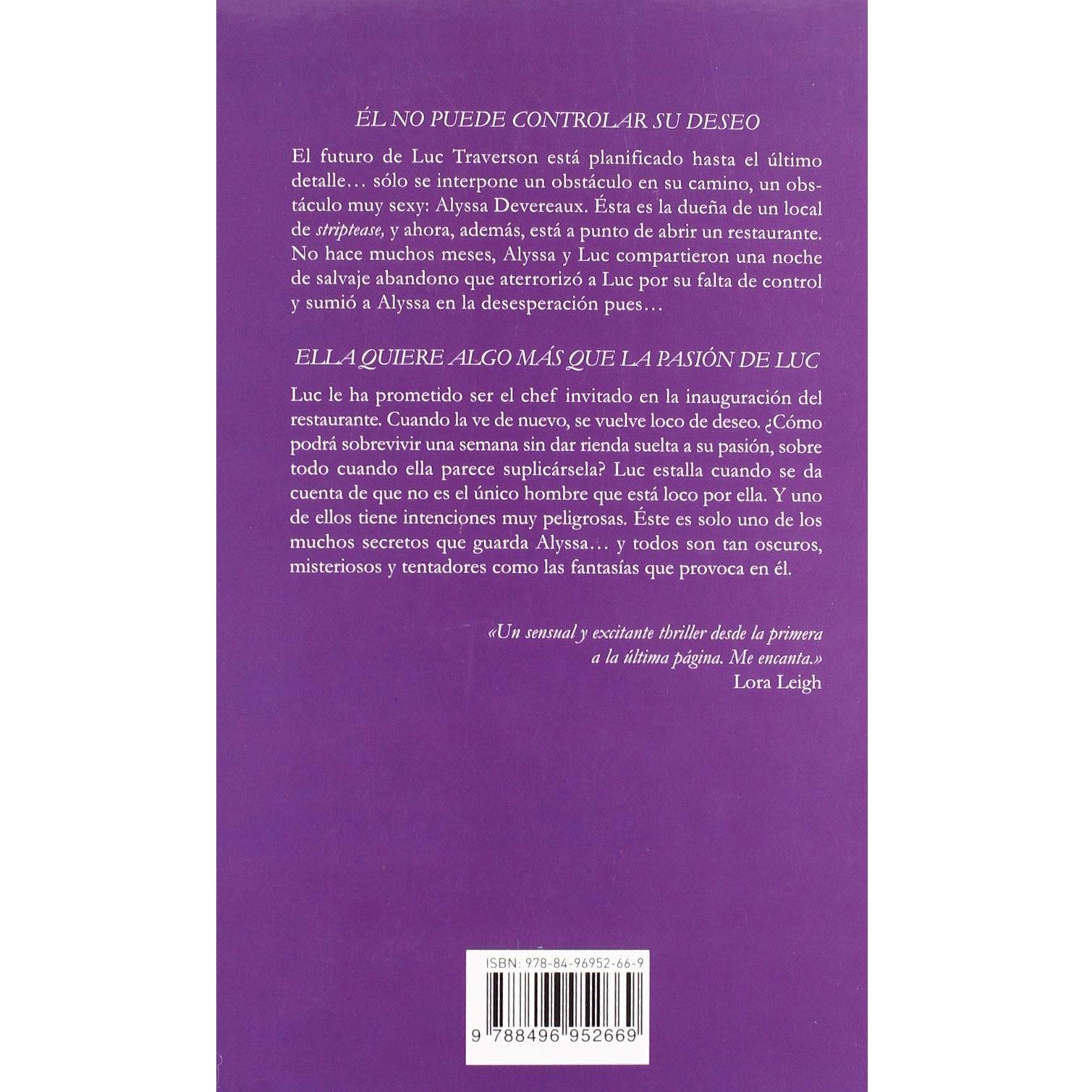 ÉL NO PUEDE CONTROLAR SU DESEO

El futuro de Luc Traverson está planificado hasta el último detalle… sólo se interpone un obstáculo en su camino, un obstáculo muy sexy: Alyssa Devereaux. Ésta es la dueña de un local de striptease, y ahora, además, está a punto de abrir un restaurante. No hace muchos meses, Alyssa y Luc compartieron una noche de salvaje abandono que aterrorizó a Luc por su falta de control y sumió a Alyssa en la desesperación pues…

ELLA QUIERE ALGO MÁS QUE LA PASIÓN DE LUC

Luc le ha prometido ser el chef invitado en la inauguración del restaurante. Cuando la ve de nuevo, se vuelve loco de deseo. ¿Cómo podrá sobrevivir una semana sin dar rienda suelta a su pasión, sobre todo cuando ella parece suplicársela? Luc estalla cuando se da cuenta de que no es el único hombre que está loco por ella. Y uno de ellos tiene intenciones muy peligrosas. Éste es solo uno de los muchos secretos que guarda Alyssa… y todos son tan oscuros, misteriosos y tentadores como las fantasías que provoca en él.

«Un sensual y excitante thriller desde la primera a la última página. Me encanta.»
Lora Leigh

ISBN: 978-84-96952-66-9

9 788496 952669